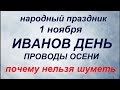 народный праздник
1 ноября
ИВАНОВ ДЕНЬ
ПРОВОДЫ ОСЕНИ
почему нельзя шуметь